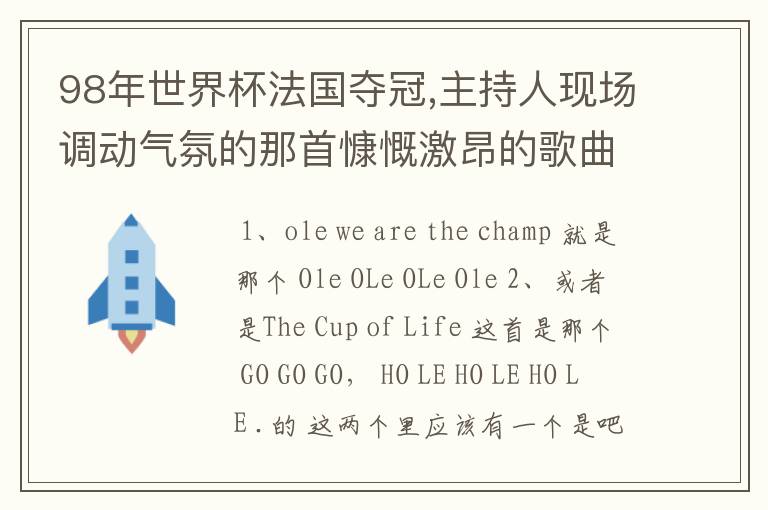 98年世界杯法国夺冠,主持人现场调动气氛的那首慷慨激昂的歌曲

1、ole we are the champ 就是那个 Ole OLe OLe Ole 2、或者是The Cup of Life 这首是那个 GO GO GO， HO LE HO LE HO LE.的 这两个里应该有一个是吧